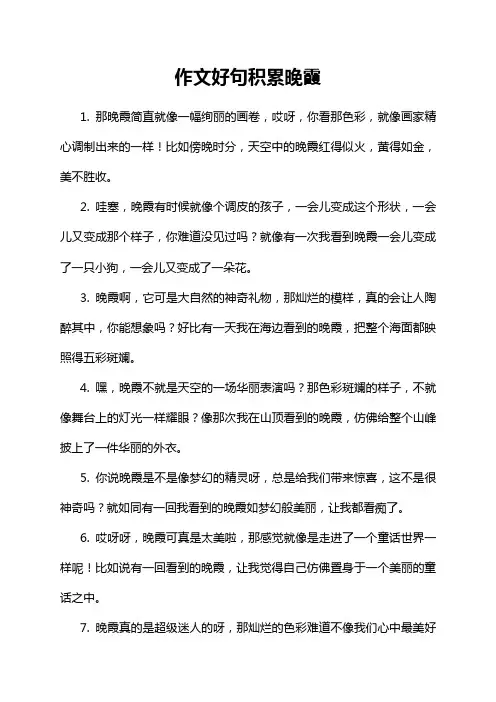 作文好句积累晚霞

1. 那晚霞简直就像一幅绚丽的画卷，哎呀，你看那色彩，就像画家精心调制出来的一样！比如傍晚时分，天空中的晚霞红得似火，黄得如金，美不胜收。

2. 哇塞，晚霞有时候就像个调皮的孩子，一会儿变成这个形状，一会儿又变成那个样子，你难道没见过吗？就像有一次我看到晚霞一会儿变成了一只小狗，一会儿又变成了一朵花。

3. 晚霞啊，它可是大自然的神奇礼物，那灿烂的模样，真的会让人陶醉其中，你能想象吗？好比有一天我在海边看到的晚霞，把整个海面都映照得五彩斑斓。

4. 嘿，晚霞不就是天空的一场华丽表演吗？那色彩斑斓的样子，不就像舞台上的灯光一样耀眼？像那次我在山顶看到的晚霞，仿佛给整个山峰披上了一件华丽的外衣。

5. 你说晚霞是不是像梦幻的精灵呀，总是给我们带来惊喜，这不是很神奇吗？就如同有一回我看到的晚霞如梦幻般美丽，让我都看痴了。

6. 哎呀呀，晚霞可真是太美啦，那感觉就像是走进了一个童话世界一样呢！比如说有一回看到的晚霞，让我觉得自己仿佛置身于一个美丽的童话之中。

7. 晚霞真的是超级迷人的呀，那灿烂的色彩难道不像我们心中最美好